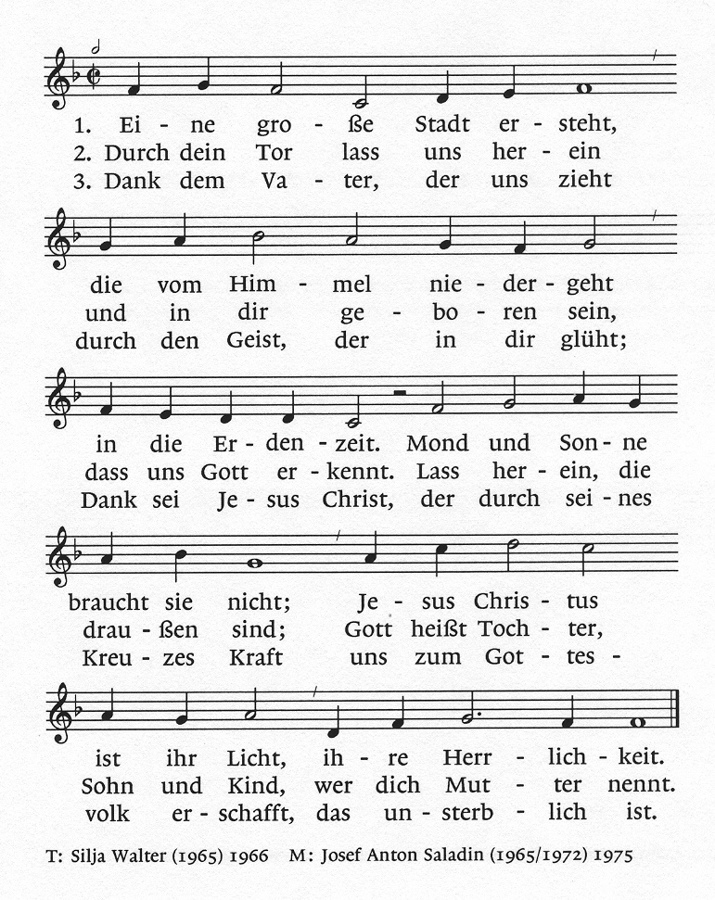 1. Ei - ne gro - ße Stadt er - steht,
2. Durch dein Tor lass uns her - ein
3. Dank dem Va - ter, der uns zieht

die vom Him - mel nie - der - geht
und in dir ge - bo - ren sein,
durch den Geist, der in dir glüht;

in die Er - den - zeit. Mond und Son - ne
dass uns Gott er - kennt. Lass her - ein, die
Dank sei Je - sus Christ, der durch sei - nes

braucht sie nicht; Je - sus Chris - tus
drau - ßen sind; Gott heißt Toch - ter,
Kreu - zes Kraft uns zum Got - tes -

ist ihr Licht, ih - re Herr - lich - keit.
Sohn und Kind, wer dich Mut - ter nennt.
volk er - schafft, das un - sterb - lich ist.

T: Silja Walter (1965) 1966 M: Josef Anton Saladin (1965/1972) 1975